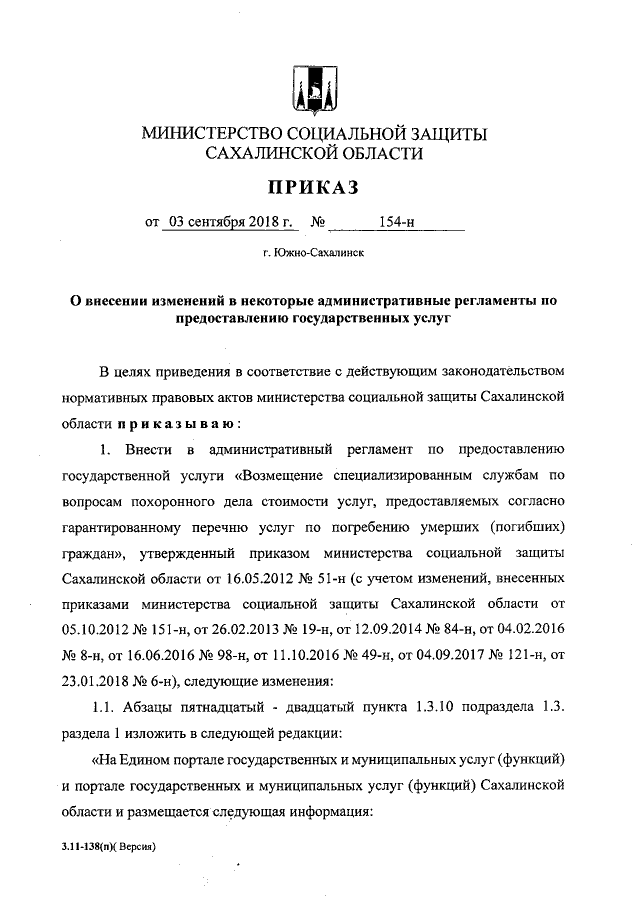 МИНИСТЕРСТВО СОЦИАЛЬНОЙ ЗАЩИТЫ САХАЛИНСКОЙ ОБЛАСТИ

ПРИКАЗ

от 03 сентября 2018 г. № 154-н

г. Южно-Сахалинск

О внесении изменений в некоторые административные регламенты по предоставлению государственных услуг

В целях приведения в соответствие с действующим законодательством нормативных правовых актов министерства социальной защиты Сахалинской области приказываю:

1. Внести в административный регламент по предоставлению государственной услуги «Возмещение специализированным службам по вопросам похоронного дела стоимости услуг, предоставляемых согласно гарантированному перечню услуг по погребению умерших (погибших) граждан», утвержденный приказом министерства социальной защиты Сахалинской области от 16.05.2012 № 51-н (с учетом изменений, внесенных приказами министерства социальной защиты Сахалинской области от 05.10.2012 № 151-н, от 26.02.2013 № 19-н, от 12.09.2014 № 84-н, от 04.02.2016 № 8-н, от 16.06.2016 № 98-н, от 11.10.2016 № 49-н, от 04.09.2017 № 121-н, от 23.01.2018 № 6-н), следующие изменения:

1.1. Абзацы пятнадцатый - двадцатый пункта 1.3.10 подраздела 1.3. раздела 1 изложить в следующей редакции:

«На Едином портале государственных и муниципальных услуг (функций) и портале государственных и муниципальных услуг (функций) Сахалинской области и размещается следующая информация:

3.11-138(п)( Версия)